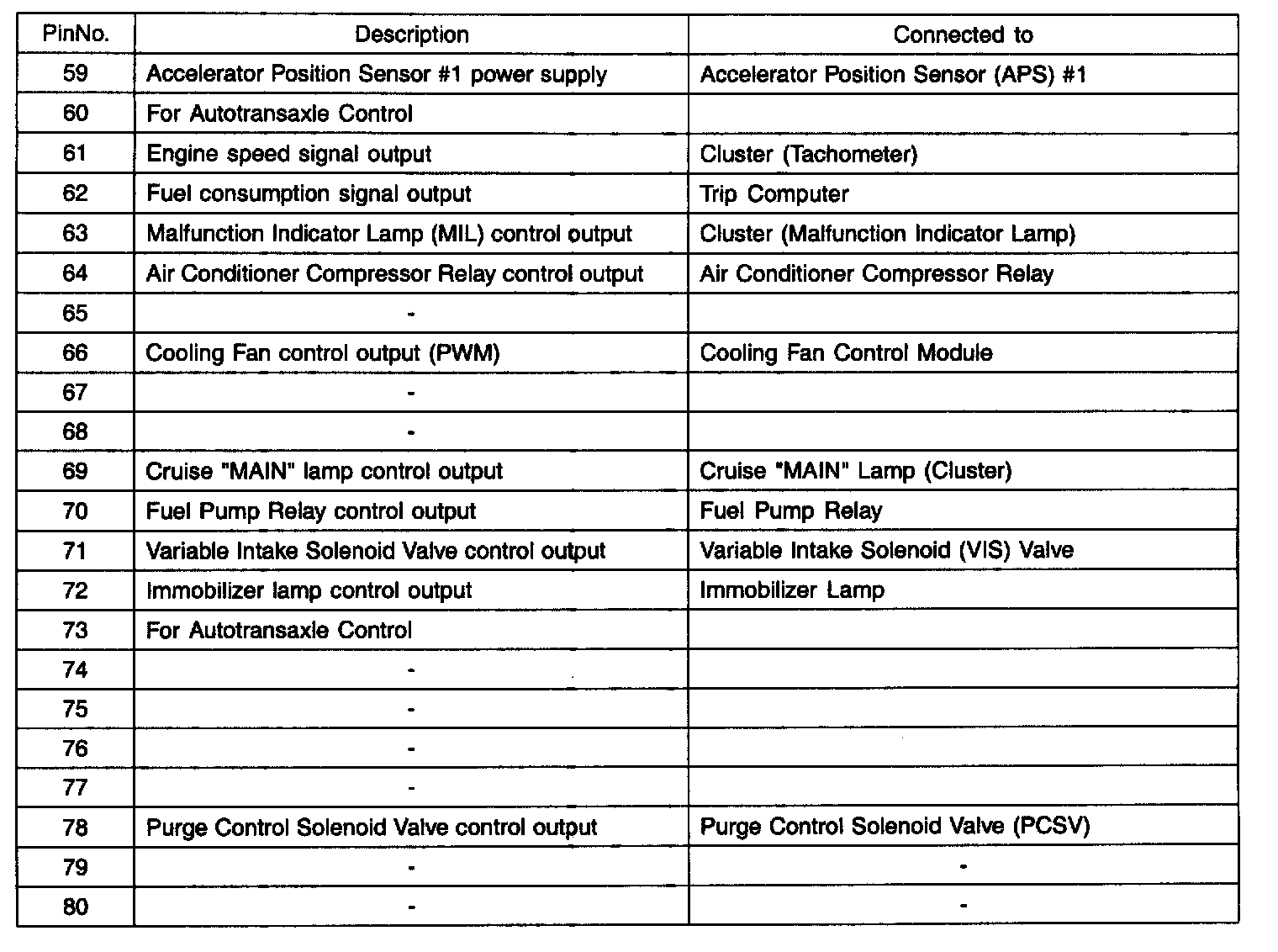 | PinNo. | Description | Connected to |
|---|---|---|
| 59 | Accelerator Position Sensor #1 power supply | Accelerator Position Sensor (APS) #1 |
| 60 | For Autotransaxle Control | |
| 61 | Engine speed signal output | Cluster (Tachometer) |
| 62 | Fuel consumption signal output | Trip Computer |
| 63 | Malfunction Indicator Lamp (MIL) control output | Cluster (Malfunction Indicator Lamp) |
| 64 | Air Conditioner Compressor Relay control output | Air Conditioner Compressor Relay |
| 65 | - | |
| 66 | Cooling Fan control output (PWM) | Cooling Fan Control Module |
| 67 | - | |
| 68 | - | |
| 69 | Cruise "MAIN" lamp control output | Cruise "MAIN" Lamp (Cluster) |
| 70 | Fuel Pump Relay control output | Fuel Pump Relay |
| 71 | Variable Intake Solenoid Valve control output | Variable Intake Solenoid (VIS) Valve |
| 72 | Immobilizer lamp control output | Immobilizer Lamp |
| 73 | For Autotransaxle Control | |
| 74 | - | |
| 75 | - | |
| 76 | - | |
| 77 | - | |
| 78 | Purge Control Solenoid Valve control output | Purge Control Solenoid Valve (PCSV) |
| 79 | - | - |
| 80 | - | - |